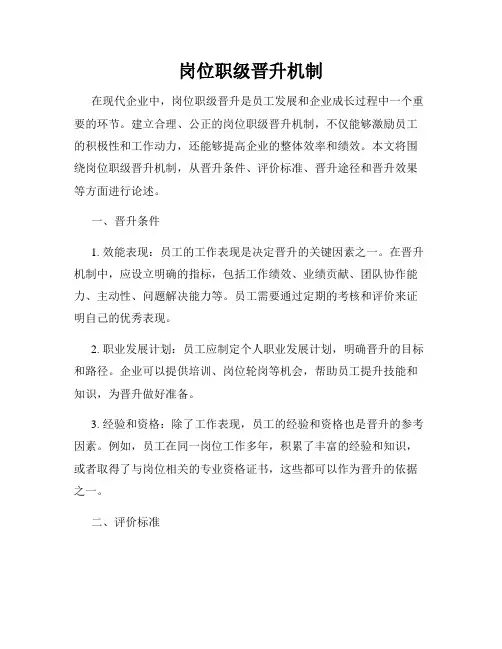 岗位职级晋升机制

在现代企业中，岗位职级晋升是员工发展和企业成长过程中一个重要的环节。建立合理、公正的岗位职级晋升机制，不仅能够激励员工的积极性和工作动力，还能够提高企业的整体效率和绩效。本文将围绕岗位职级晋升机制，从晋升条件、评价标准、晋升途径和晋升效果等方面进行论述。

一、晋升条件

1. 效能表现：员工的工作表现是决定晋升的关键因素之一。在晋升机制中，应设立明确的指标，包括工作绩效、业绩贡献、团队协作能力、主动性、问题解决能力等。员工需要通过定期的考核和评价来证明自己的优秀表现。

2. 职业发展计划：员工应制定个人职业发展计划，明确晋升的目标和路径。企业可以提供培训、岗位轮岗等机会，帮助员工提升技能和知识，为晋升做好准备。

3. 经验和资格：除了工作表现，员工的经验和资格也是晋升的参考因素。例如，员工在同一岗位工作多年，积累了丰富的经验和知识，或者取得了与岗位相关的专业资格证书，这些都可以作为晋升的依据之一。

二、评价标准